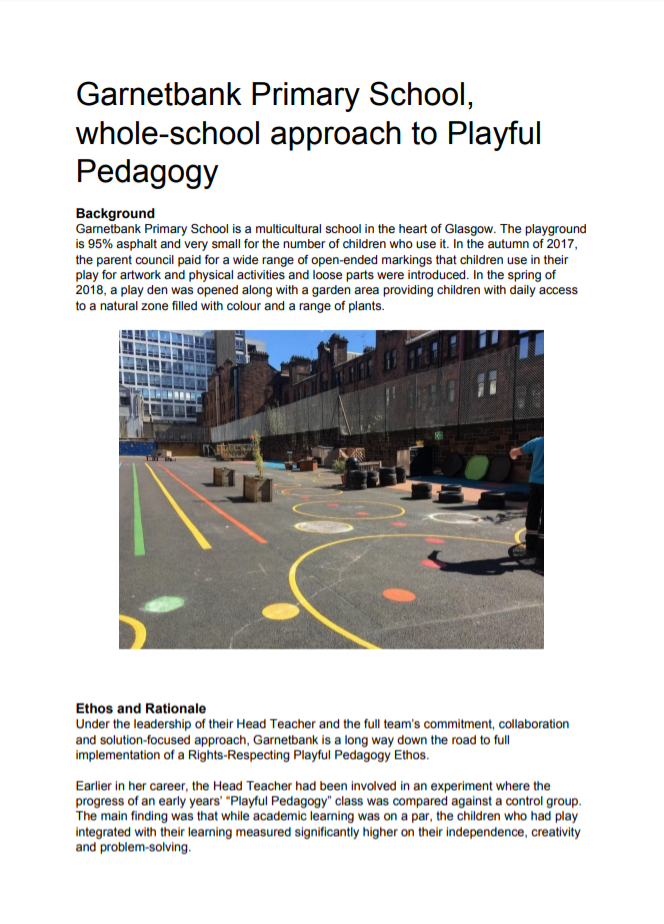 Garnetbank Primary School, whole-school approach to Playful Pedagogy

**Background**
Garnetbank Primary School is a multicultural school in the heart of Glasgow. The playground is 95% asphalt and very small for the number of children who use it. In the autumn of 2017, the parent council paid for a wide range of open-ended markings that children use in their play for artwork and physical activities and loose parts were introduced. In the spring of 2018, a play den was opened along with a garden area providing children with daily access to a natural zone filled with colour and a range of plants.

**Ethos and Rationale**
Under the leadership of their Head Teacher and the full team's commitment, collaboration and solution-focused approach, Garnetbank is a long way down the road to full implementation of a Rights-Respecting Playful Pedagogy Ethos.

Earlier in her career, the Head Teacher had been involved in an experiment where the progress of an early years' "Playful Pedagogy" class was compared against a control group. The main finding was that while academic learning was on a par, the children who had play integrated with their learning measured significantly higher on their independence, creativity and problem-solving.